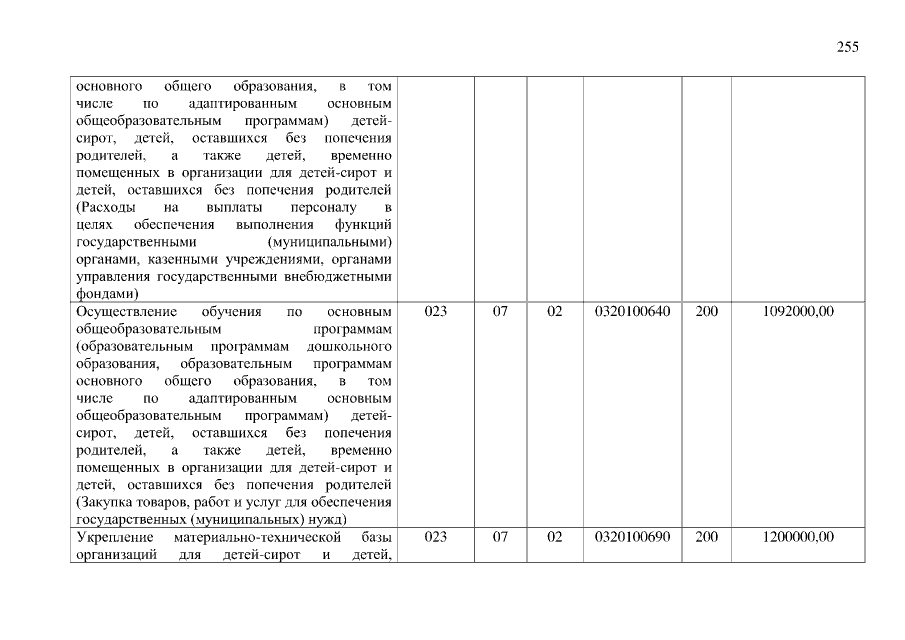 255

| основного общего образования, в том числе по адаптированным основным общеобразовательным программам) детей-сирот, детей, оставшихся без попечения родителей, а также детей, временно помещенных в организации для детей-сирот и детей, оставшихся без попечения родителей (Расходы на выплаты персоналу в целях обеспечения выполнения функций государственными (муниципальными) органами, казенными учреждениями, органами управления государственными внебюджетными фондами) | | | | | | |
|---|---|---|---|---|---|---|
| Осуществление обучения по основным общеобразовательным программам (образовательным программам дошкольного образования, образовательным программам основного общего образования, в том числе по адаптированным основным общеобразовательным программам) детей-сирот, детей, оставшихся без попечения родителей, а также детей, временно помещенных в организации для детей-сирот и детей, оставшихся без попечения родителей (Закупка товаров, работ и услуг для обеспечения государственных (муниципальных) нужд) | 023 | 07 | 02 | 0320100640 | 200 | 1092000,00 |
| Укрепление материально-технической базы организаций для детей-сирот и детей, | 023 | 07 | 02 | 0320100690 | 200 | 1200000,00 |